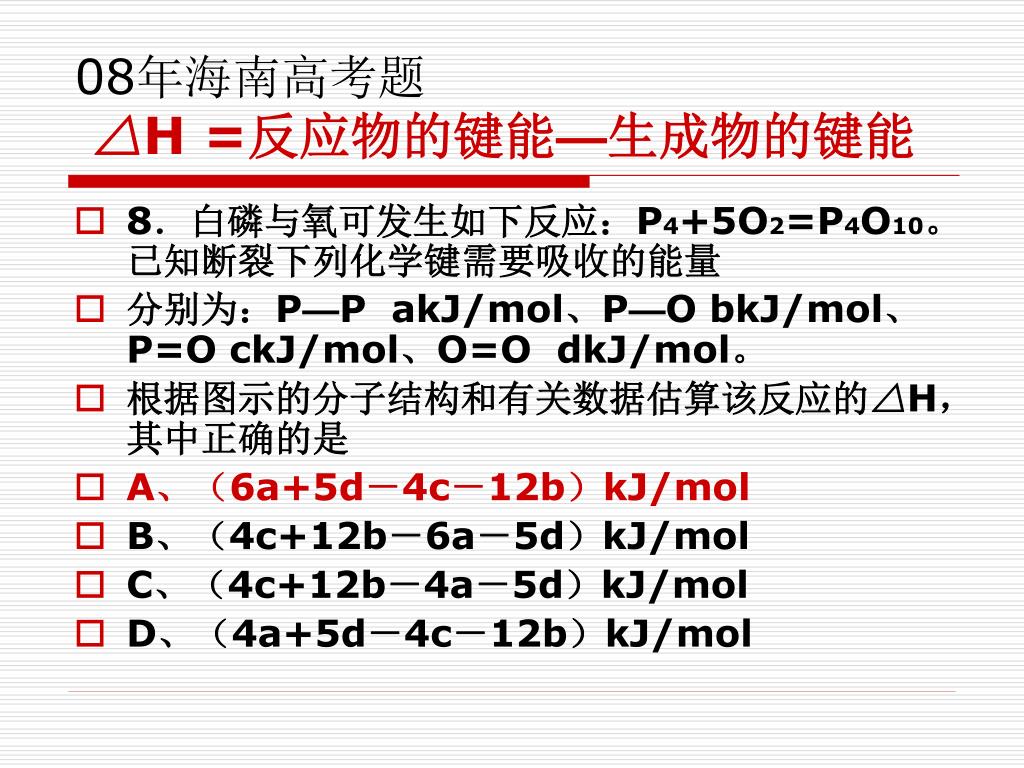 08年海南高考题
△H =反应物的键能—生成物的键能

8．白磷与氧可发生如下反应：$P_4+5O_2=P_4O_{10}$。已知断裂下列化学键需要吸收的能量

分别为：P—P akJ/mol、P—O bkJ/mol、P=O ckJ/mol、O=O dkJ/mol。

根据图示的分子结构和有关数据估算该反应的△H，其中正确的是

A、（6a+5d－4c－12b）kJ/mol

B、（4c+12b－6a－5d）kJ/mol

C、（4c+12b－4a－5d）kJ/mol

D、（4a+5d－4c－12b）kJ/mol